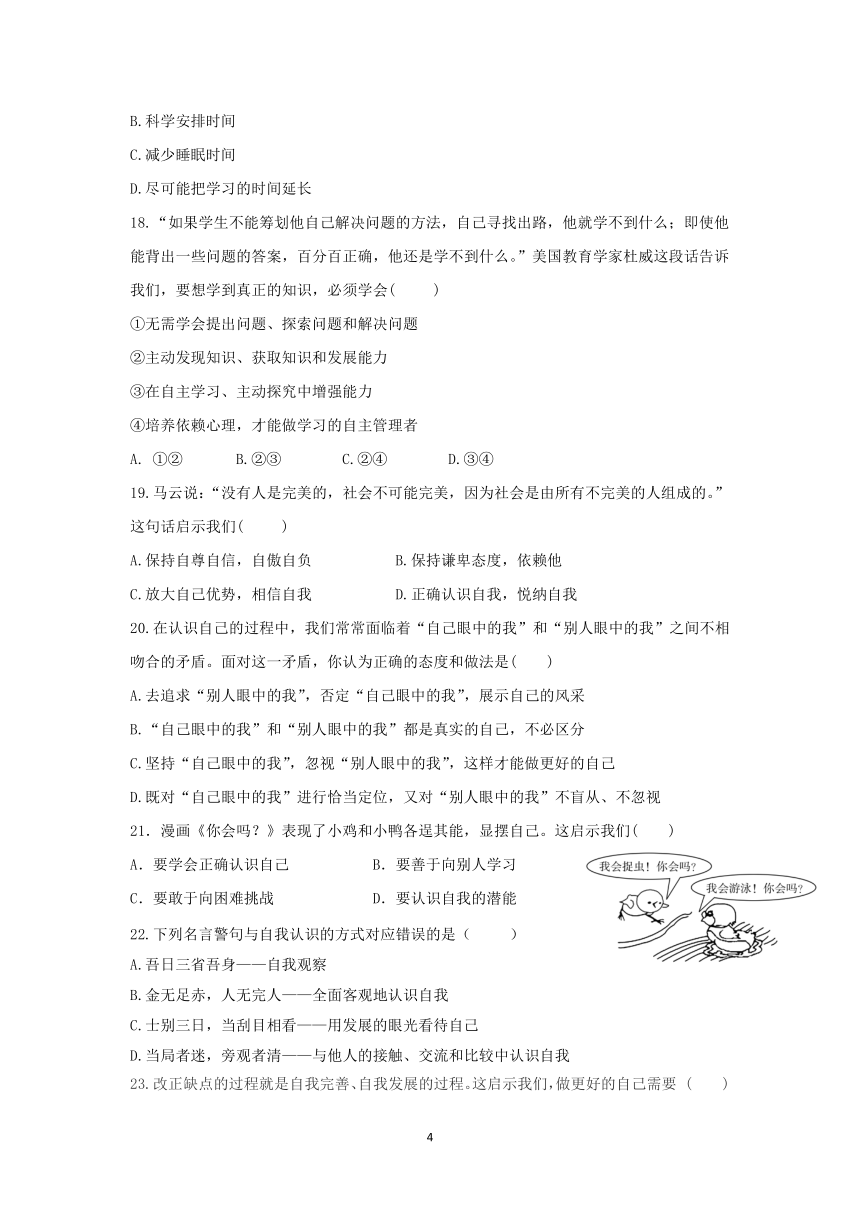 B.科学安排时间

C.减少睡眠时间

D.尽可能把学习的时间延长

18.“如果学生不能筹划他自己解决问题的方法，自己寻找出路，他就学不到什么；即使他能背出一些问题的答案，百分百正确，他还是学不到什么。”美国教育学家杜威这段话告诉我们，要想学到真正的知识，必须学会(　　)

①无需学会提出问题、探索问题和解决问题

②主动发现知识、获取知识和发展能力

③在自主学习、主动探究中增强能力

④培养依赖心理，才能做学习的自主管理者

A. ①②　　B.②③　　C.②④　　D.③④

19.马云说：“没有人是完美的，社会不可能完美，因为社会是由所有不完美的人组成的。”这句话启示我们(　　)

A.保持自尊自信，自傲自负　　B.保持谦卑态度，依赖他

C.放大自己优势，相信自我　　D.正确认识自我，悦纳自我

20.在认识自己的过程中，我们常常面临着“自己眼中的我”和“别人眼中的我”之间不相吻合的矛盾。面对这一矛盾，你认为正确的态度和做法是(　　)

A.去追求“别人眼中的我”，否定“自己眼中的我”，展示自己的风采

B.“自己眼中的我”和“别人眼中的我”都是真实的自己，不必区分

C.坚持“自己眼中的我”，忽视“别人眼中的我”，这样才能做更好的自己

D.既对“自己眼中的我”进行恰当定位，又对“别人眼中的我”不盲从、不忽视

21．漫画《你会吗？》表现了小鸡和小鸭各逞其能，显摆自己。这启示我们(　　)

A．要学会正确认识自己　　B．要善于向别人学习

C．要敢于向困难挑战　　D．要认识自我的潜能

我会捉虫！你会吗？

我会游泳！你会吗？

22.下列名言警句与自我认识的方式对应错误的是（　　）

A.吾日三省吾身——自我观察

B.金无足赤，人无完人——全面客观地认识自我

C.士别三日，当刮目相看——用发展的眼光看待自己

D.当局者迷，旁观者清——与他人的接触、交流和比较中认识自我

23.改正缺点的过程就是自我完善、自我发展的过程。这启示我们，做更好的自己需要（　　）

4